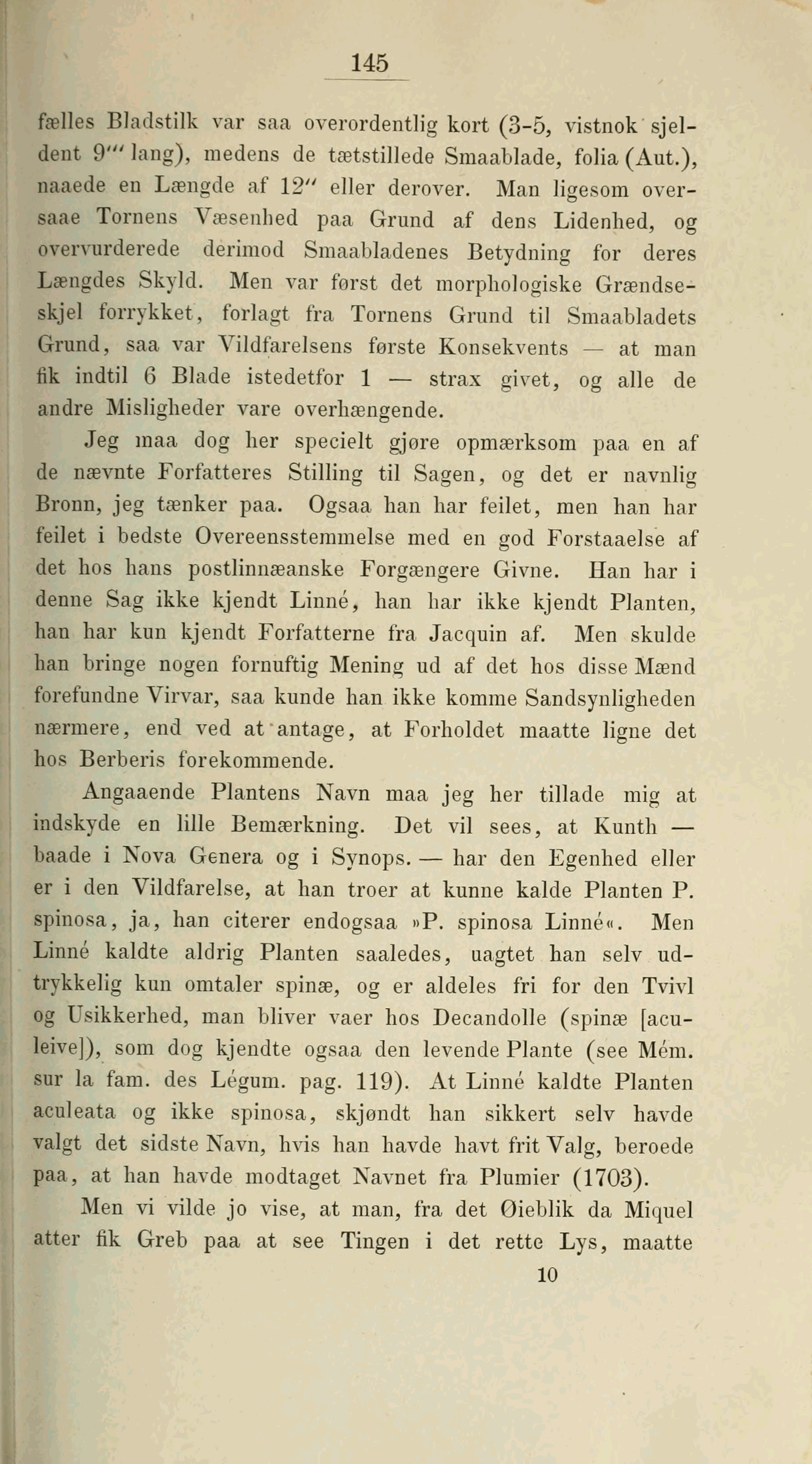 145

fælles Bladstilk var saa overordentlig kort (3-5, vistnok sjeldent 9''' lang), medens de tætstillede Smaablade, folia (Aut.), naaede en Længde af 12'' eller derover. Man ligesom oversaae Tornens Væsenhed paa Grund af dens Lidenhed, og overvurderede derimod Smaabladenes Betydning for deres Længdes Skyld. Men var først det morphologiske Grændseskjel forrykket, forlagt fra Tornens Grund til Smaabladets Grund, saa var Vildfarelsens første Konsekvents — at man fik indtil 6 Blade istedetfor 1 — strax givet, og alle de andre Misligheder vare overhængende.

Jeg maa dog her specielt gjøre opmærksom paa en af de nævnte Forfatteres Stilling til Sagen, og det er navnlig Bronn, jeg tænker paa. Ogsaa han har feilet, men han har feilet i bedste Overeensstemmelse med en god Forstaaelse af det hos hans postlinnæanske Forgængere Givne. Han har i denne Sag ikke kjendt Linné, han har ikke kjendt Planten, han har kun kjendt Forfatterne fra Jacquin af. Men skulde han bringe nogen fornuftig Mening ud af det hos disse Mænd forefundne Virvar, saa kunde han ikke komme Sandsynligheden nærmere, end ved at antage, at Forholdet maatte ligne det hos Berberis forekommende.

Angaaende Plantens Navn maa jeg her tillade mig at indskyde en lille Bemærkning. Det vil sees, at Kunth — baade i Nova Genera og i Synops. — har den Egenhed eller er i den Vildfarelse, at han troer at kunne kalde Planten P. spinosa, ja, han citerer endogsaa »P. spinosa Linné«. Men Linné kaldte aldrig Planten saaledes, uagtet han selv udtrykkelig kun omtaler spinæ, og er aldeles fri for den Tvivl og Usikkerhed, man bliver vaer hos Decandolle (spinæ [aculeive]), som dog kjendte ogsaa den levende Plante (see Mém. sur la fam. des Légum. pag. 119). At Linné kaldte Planten aculeata og ikke spinosa, skjøndt han sikkert selv havde valgt det sidste Navn, hvis han havde havt frit Valg, beroede paa, at han havde modtaget Navnet fra Plumier (1703).

Men vi vilde jo vise, at man, fra det Øieblik da Miquel atter fik Greb paa at see Tingen i det rette Lys, maatte

10